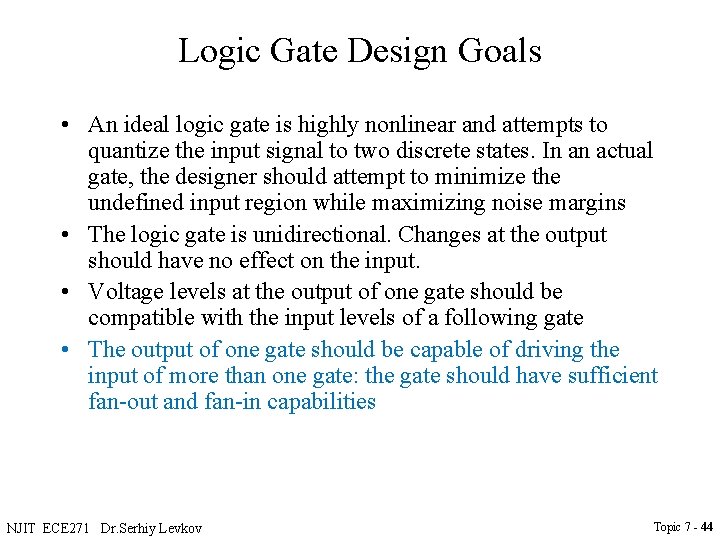 Logic Gate Design Goals

• An ideal logic gate is highly nonlinear and attempts to quantize the input signal to two discrete states. In an actual gate, the designer should attempt to minimize the undefined input region while maximizing noise margins

• The logic gate is unidirectional. Changes at the output should have no effect on the input.

• Voltage levels at the output of one gate should be compatible with the input levels of a following gate

• The output of one gate should be capable of driving the input of more than one gate: the gate should have sufficient fan-out and fan-in capabilities

NJIT ECE271 Dr.Serhiy Levkov

Topic 7 - 44